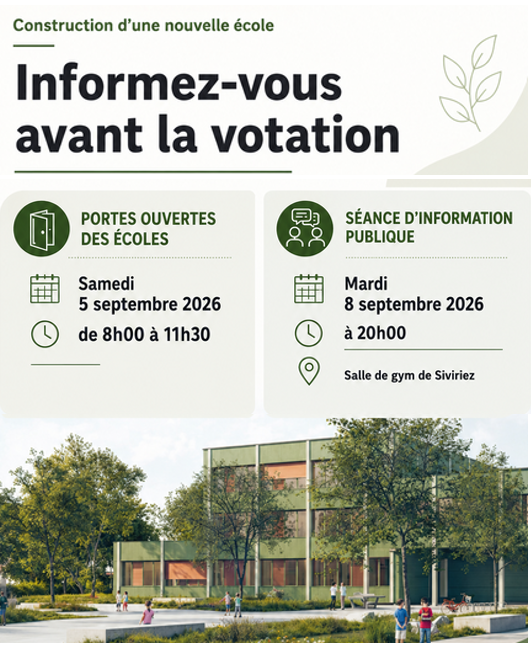 Construction d'une nouvelle école

Informez-vous avant la votation

PORTES OUVERTES DES ÉCOLES

Samedi
5 septembre 2026

de 8h00 à 11h30

SÉANCE D'INFORMATION PUBLIQUE

Mardi
8 septembre 2026

à 20h00

Salle de gym de Siviriez